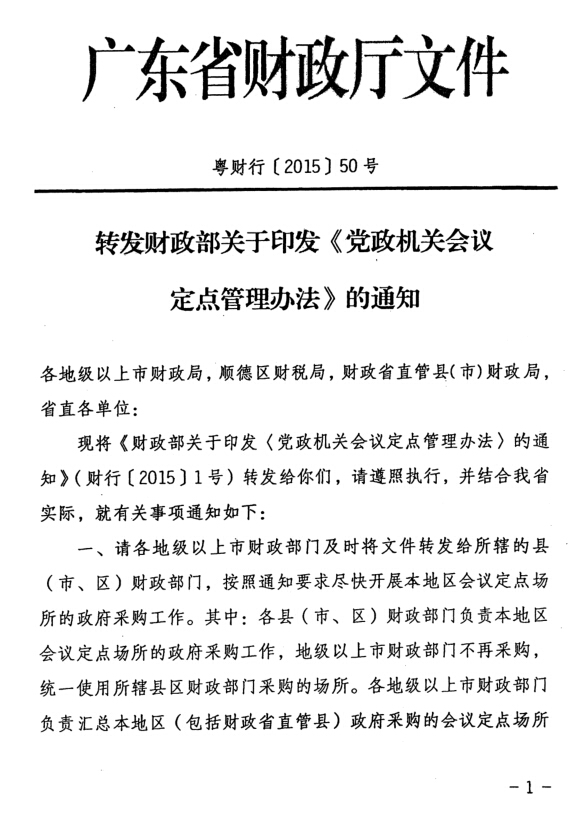 广东省财政厅文件

粤财行〔2015〕50号

转发财政部关于印发《党政机关会议定点管理办法》的通知

各地级以上市财政局，顺德区财税局，财政省直管县(市)财政局，省直各单位：

现将《财政部关于印发〈党政机关会议定点管理办法〉的通知》(财行〔2015〕1号）转发给你们，请遵照执行，并结合我省实际，就有关事项通知如下：

一、请各地级以上市财政部门及时将文件转发给所辖的县（市、区）财政部门，按照通知要求尽快开展本地区会议定点场所的政府采购工作。其中：各县（市、区）财政部门负责本地区会议定点场所的政府采购工作，地级以上市财政部门不再采购，统一使用所辖县区财政部门采购的场所。各地级以上市财政部门负责汇总本地区（包括财政省直管县）政府采购的会议定点场所

－1－